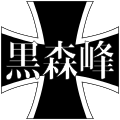 黒森峰